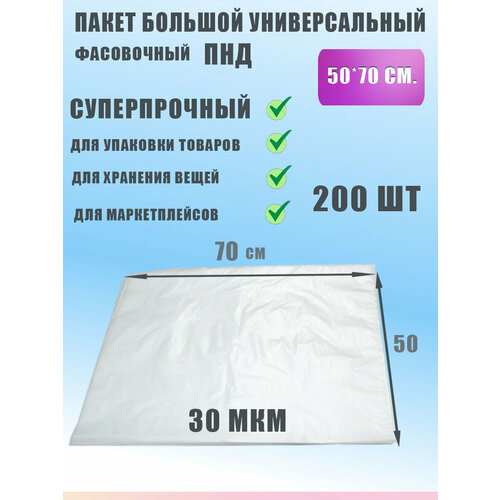 ПАКЕТ БОЛЬШОЙ УНИВЕРСАЛЬНЫЙ

ФАСОВОЧНЫЙ ПНД

50*70 СМ.

СУПЕРПРОЧНЫЙ

ДЛЯ УПАКОВКИ ТОВАРОВ

ДЛЯ ХРАНЕНИЯ ВЕЩЕЙ

ДЛЯ МАРКЕТПЛЕЙСОВ

200 ШТ

70 см

50

30 МКМ